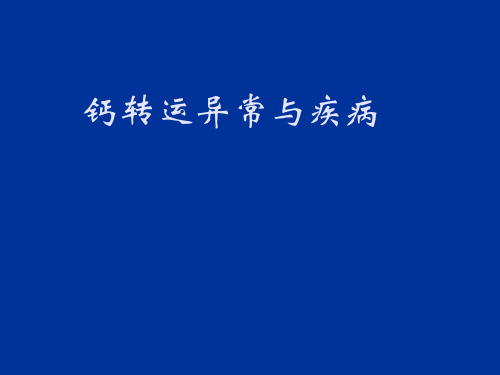 钙转运异常与疾病